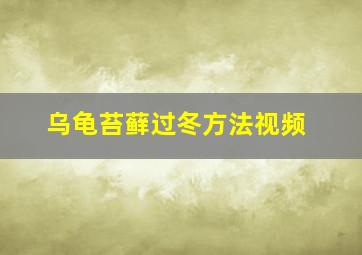 乌龟苔藓过冬方法视频